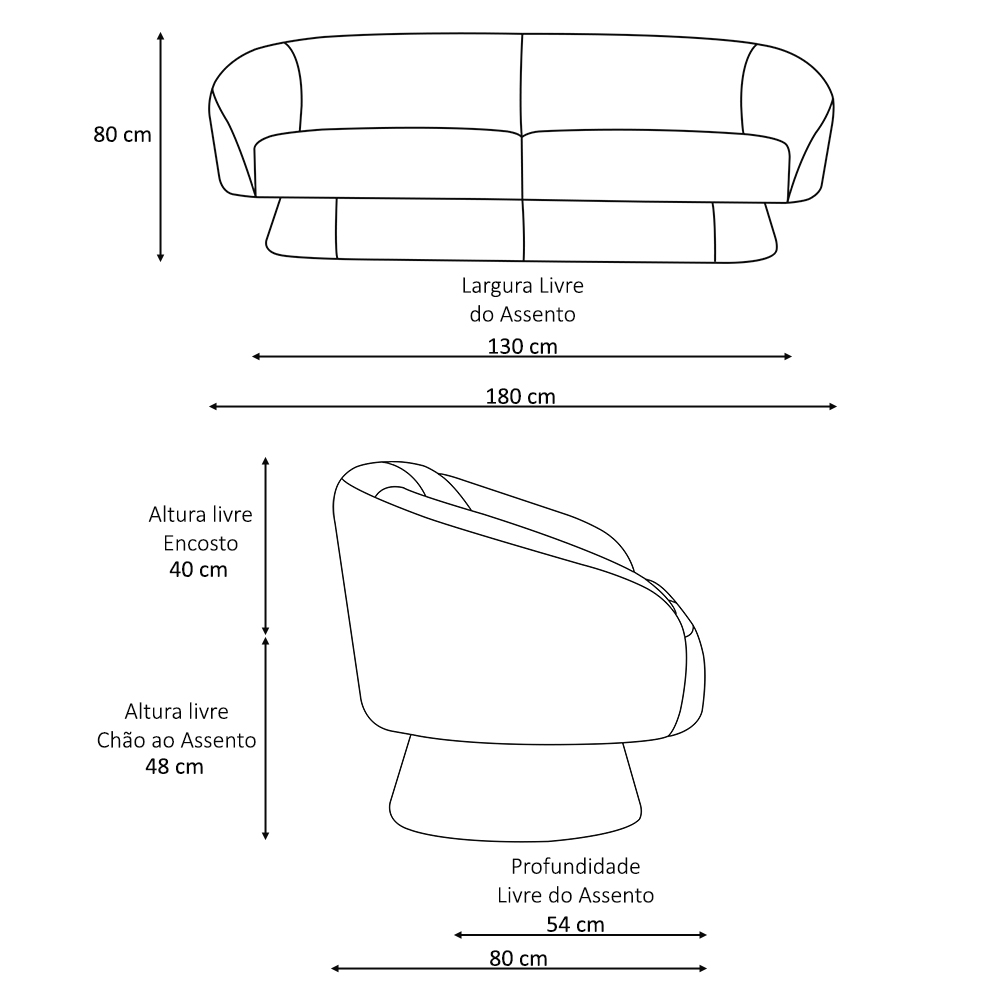 80 cm

Largura Livre
do Assento
130 cm

180 cm

Altura livre
Encosto
40 cm

Altura livre
Chão ao Assento
48 cm

Profundidade
Livre do Assento
54 cm

80 cm